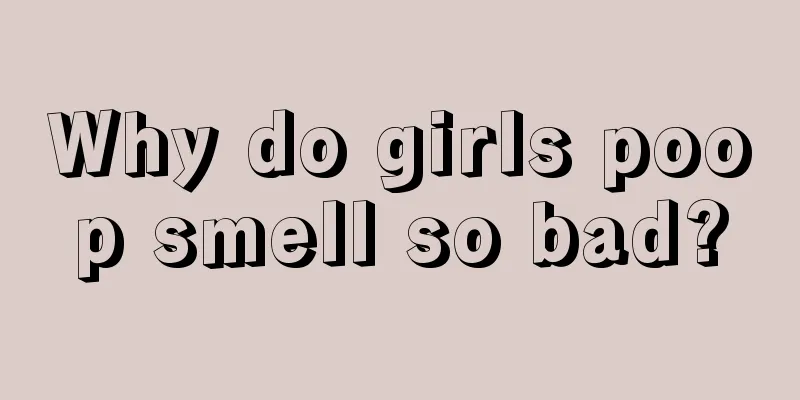 Why do girls poop smell so bad?